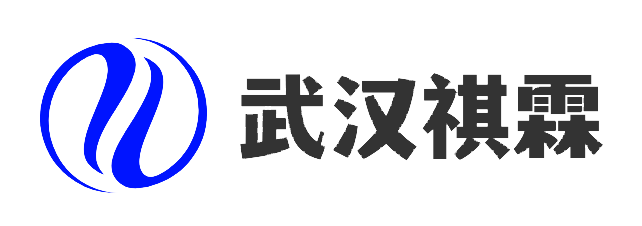 武汉祺霖